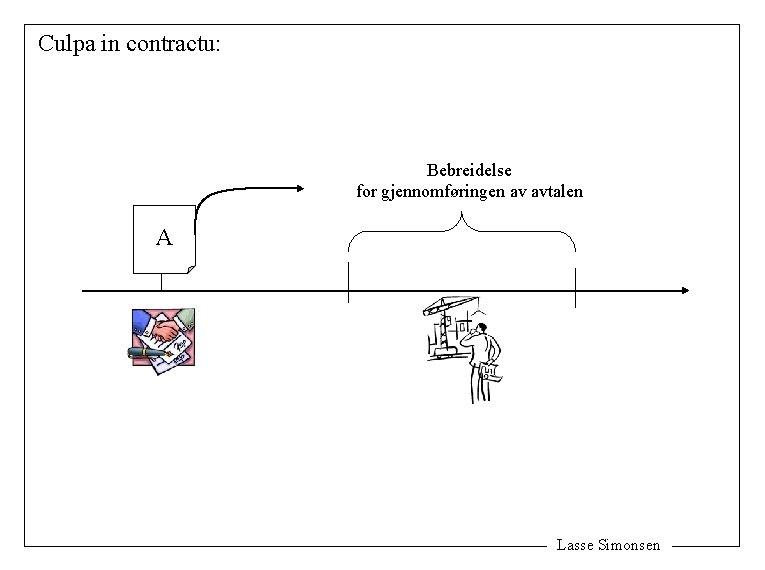 Culpa in contractu:

Bebreidelse
for gjennomføringen av avtalen

A

Lasse Simonsen